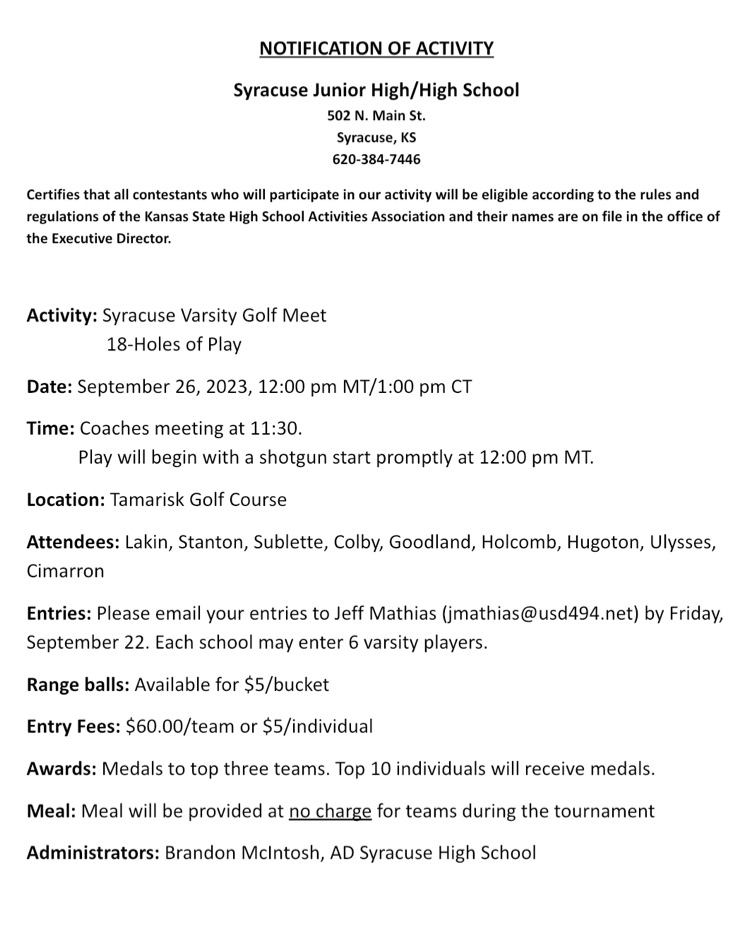 NOTIFICATION OF ACTIVITY

Syracuse Junior High/High School
502 N. Main St.
Syracuse, KS
620-384-7446

Certifies that all contestants who will participate in our activity will be eligible according to the rules and regulations of the Kansas State High School Activities Association and their names are on file in the office of the Executive Director.

Activity: Syracuse Varsity Golf Meet
18-Holes of Play

Date: September 26, 2023, 12:00 pm MT/1:00 pm CT

Time: Coaches meeting at 11:30.
Play will begin with a shotgun start promptly at 12:00 pm MT.

Location: Tamarisk Golf Course

Attendees: Lakin, Stanton, Sublette, Colby, Goodland, Holcomb, Hugoton, Ulysses, Cimarron

Entries: Please email your entries to Jeff Mathias (jmathias@usd494.net) by Friday, September 22. Each school may enter 6 varsity players.

Range balls: Available for \$5/bucket

Entry Fees: \$60.00/team or \$5/individual

Awards: Medals to top three teams. Top 10 individuals will receive medals.

Meal: Meal will be provided at no charge for teams during the tournament

Administrators: Brandon McIntosh, AD Syracuse High School